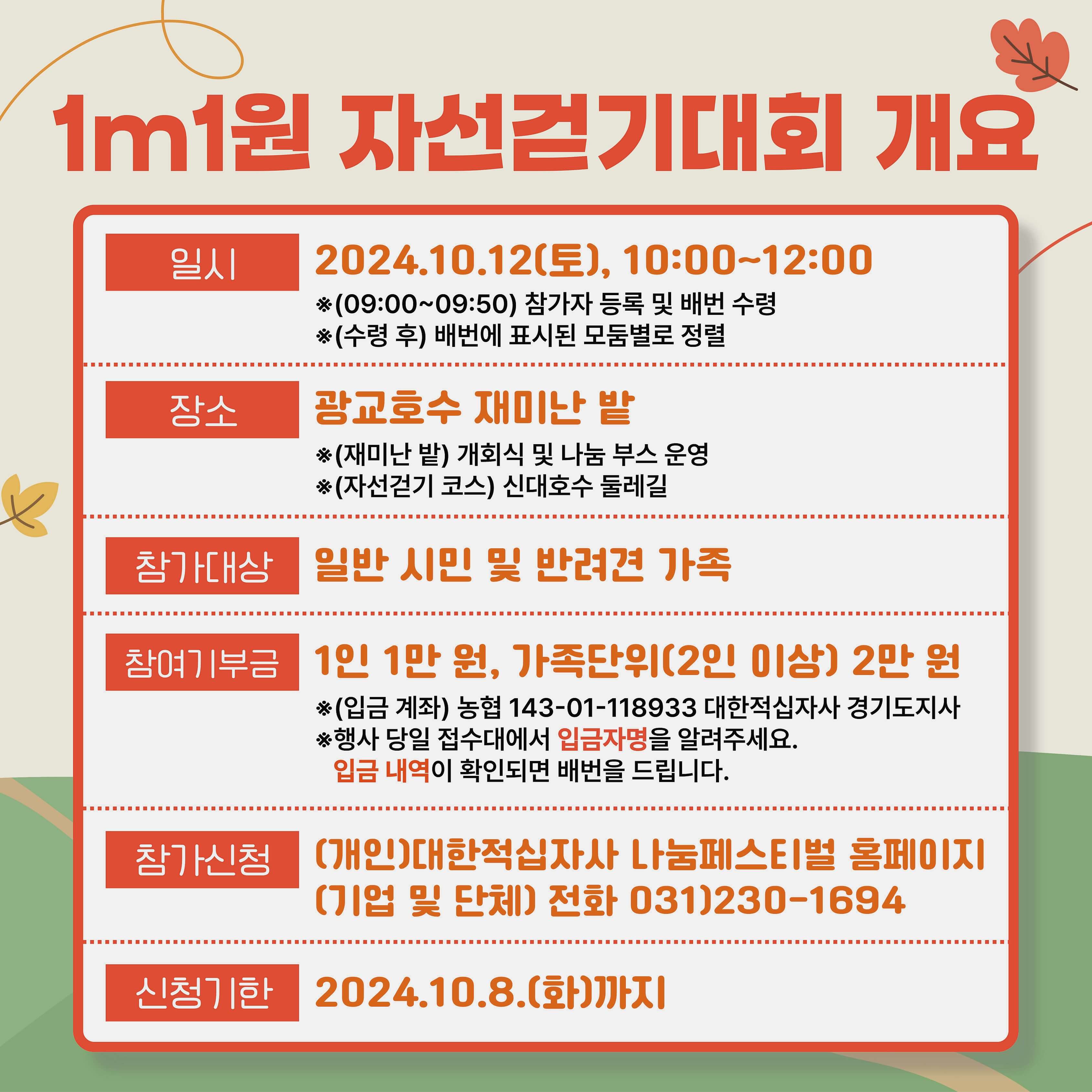 1m1원 자선걷기대회 개요

일시

2024.10.12(토), 10:00~12:00

※(09:00~09:50) 참가자 등록 및 배번 수령
※(수령 후) 배번에 표시된 모둠별로 정렬

장소

광교호수 재미난 밭

※(재미난 밭) 개회식 및 나눔 부스 운영
※(자선걷기 코스) 신대호수 둘레길

참가대상

일반 시민 및 반려견 가족

참여기부금

1인 1만 원, 가족단위(2인 이상) 2만 원

※(입금 계좌) 농협 143-01-118933 대한적십자사 경기도지사
※행사 당일 접수대에서 입금자명을 알려주세요.
입금 내역이 확인되면 배번을 드립니다.

참가신청

(개인)대한적십자사 나눔페스티벌 홈페이지
(기업 및 단체) 전화 031)230-1694

신청기한

2024.10.8.(화)까지